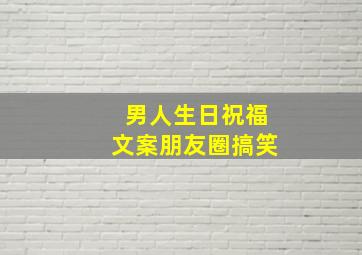 男人生日祝福
文案朋友圈搞笑